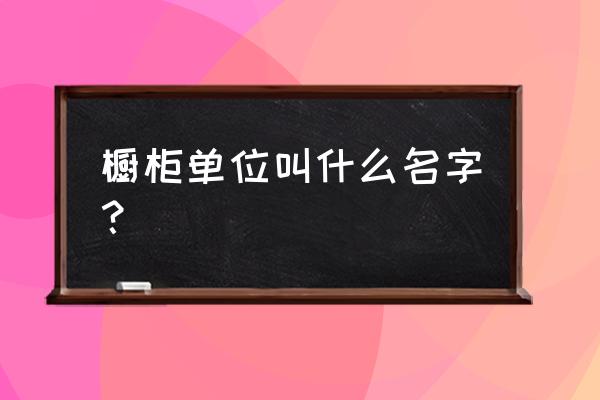 橱柜单位叫什么名字？